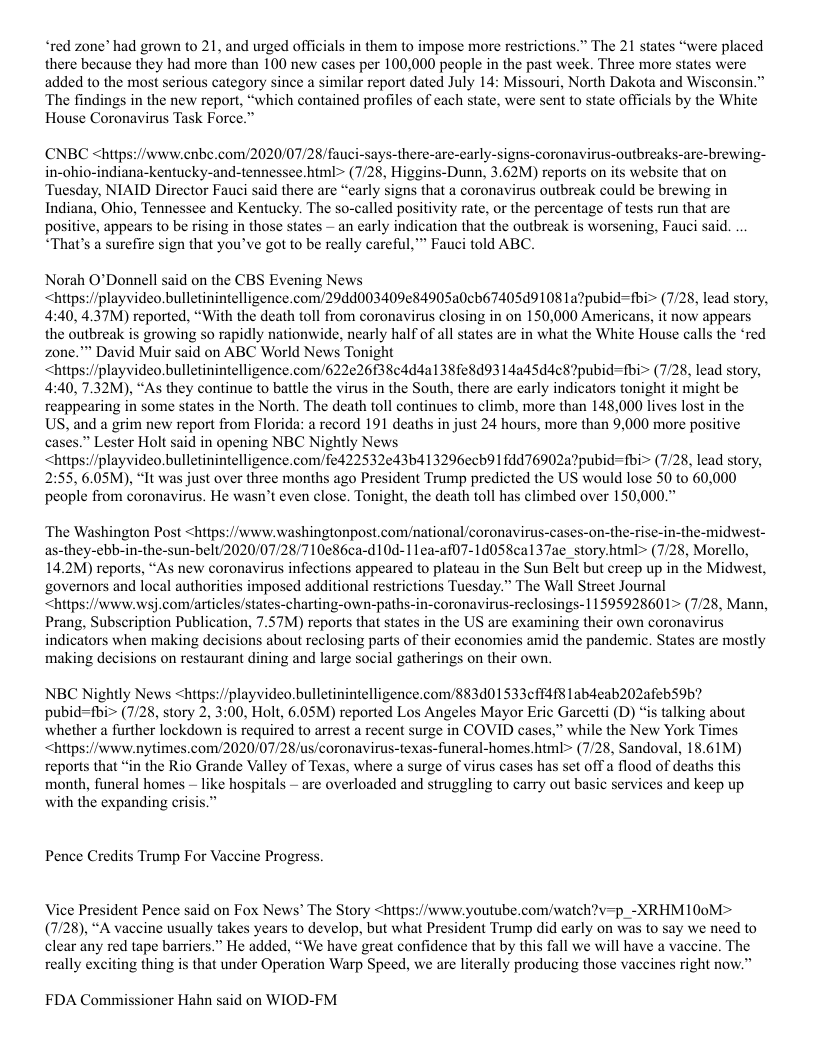 ‘red zone’ had grown to 21, and urged officials in them to impose more restrictions.” The 21 states “were placed there because they had more than 100 new cases per 100,000 people in the past week. Three more states were added to the most serious category since a similar report dated July 14: Missouri, North Dakota and Wisconsin.” The findings in the new report, “which contained profiles of each state, were sent to state officials by the White House Coronavirus Task Force.”

CNBC <https://www.cnbc.com/2020/07/28/fauci-says-there-are-early-signs-coronavirus-outbreaks-are-brewing-in-ohio-indiana-kentucky-and-tennessee.html> (7/28, Higgins-Dunn, 3.62M) reports on its website that on Tuesday, NIAID Director Fauci said there are “early signs that a coronavirus outbreak could be brewing in Indiana, Ohio, Tennessee and Kentucky. The so-called positivity rate, or the percentage of tests run that are positive, appears to be rising in those states – an early indication that the outbreak is worsening, Fauci said. ... ‘That’s a surefire sign that you’ve got to be really careful,’” Fauci told ABC.

Norah O’Donnell said on the CBS Evening News <https://playvideo.bulletinintelligence.com/29dd003409e84905a0cb67405d91081a?pubid=fbi> (7/28, lead story, 4:40, 4.37M) reported, “With the death toll from coronavirus closing in on 150,000 Americans, it now appears the outbreak is growing so rapidly nationwide, nearly half of all states are in what the White House calls the ‘red zone.’” David Muir said on ABC World News Tonight <https://playvideo.bulletinintelligence.com/622e26f38c4d4a138fe8d9314a45d4c8?pubid=fbi> (7/28, lead story, 4:40, 7.32M), “As they continue to battle the virus in the South, there are early indicators tonight it might be reappearing in some states in the North. The death toll continues to climb, more than 148,000 lives lost in the US, and a grim new report from Florida: a record 191 deaths in just 24 hours, more than 9,000 more positive cases.” Lester Holt said in opening NBC Nightly News <https://playvideo.bulletinintelligence.com/fe422532e43b413296ecb91fdd76902a?pubid=fbi> (7/28, lead story, 2:55, 6.05M), “It was just over three months ago President Trump predicted the US would lose 50 to 60,000 people from coronavirus. He wasn’t even close. Tonight, the death toll has climbed over 150,000.”

The Washington Post <https://www.washingtonpost.com/national/coronavirus-cases-on-the-rise-in-the-midwest-as-they-ebb-in-the-sun-belt/2020/07/28/710e86ca-d10d-11ea-af07-1d058ca137ae_story.html> (7/28, Morello, 14.2M) reports, “As new coronavirus infections appeared to plateau in the Sun Belt but creep up in the Midwest, governors and local authorities imposed additional restrictions Tuesday.” The Wall Street Journal <https://www.wsj.com/articles/states-charting-own-paths-in-coronavirus-reclosings-11595928601> (7/28, Mann, Prang, Subscription Publication, 7.57M) reports that states in the US are examining their own coronavirus indicators when making decisions about reclosing parts of their economies amid the pandemic. States are mostly making decisions on restaurant dining and large social gatherings on their own.

NBC Nightly News <https://playvideo.bulletinintelligence.com/883d01533cff4f81ab4eab202afeb59b?pubid=fbi> (7/28, story 2, 3:00, Holt, 6.05M) reported Los Angeles Mayor Eric Garcetti (D) “is talking about whether a further lockdown is required to arrest a recent surge in COVID cases,” while the New York Times <https://www.nytimes.com/2020/07/28/us/coronavirus-texas-funeral-homes.html> (7/28, Sandoval, 18.61M) reports that “in the Rio Grande Valley of Texas, where a surge of virus cases has set off a flood of deaths this month, funeral homes – like hospitals – are overloaded and struggling to carry out basic services and keep up with the expanding crisis.”

Pence Credits Trump For Vaccine Progress.

Vice President Pence said on Fox News’ The Story <https://www.youtube.com/watch?v=p_-XRHM10oM> (7/28), “A vaccine usually takes years to develop, but what President Trump did early on was to say we need to clear any red tape barriers.” He added, “We have great confidence that by this fall we will have a vaccine. The really exciting thing is that under Operation Warp Speed, we are literally producing those vaccines right now.”

FDA Commissioner Hahn said on WIOD-FM